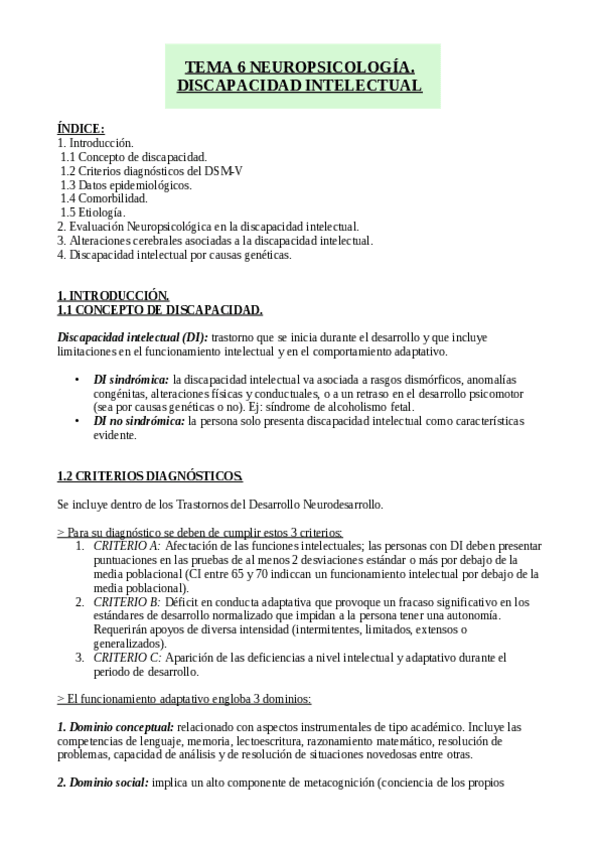 TEMA 6 NEUROPSICOLOGÍA. DISCAPACIDAD INTELECTUAL

ÍNDICE:
1. Introducción.
1.1 Concepto de discapacidad.
1.2 Criterios diagnósticos del DSM-V
1.3 Datos epidemiológicos.
1.4 Comorbilidad.
1.5 Etiología.
2. Evaluación Neuropsicológica en la discapacidad intelectual.
3. Alteraciones cerebrales asociadas a la discapacidad intelectual.
4. Discapacidad intelectual por causas genéticas.

1. INTRODUCCIÓN.
1.1 CONCEPTO DE DISCAPACIDAD.

Discapacidad intelectual (DI): trastorno que se inicia durante el desarrollo y que incluye limitaciones en el funcionamiento intelectual y en el comportamiento adaptativo.

• DI sindrómica: la discapacidad intelectual va asociada a rasgos dismórficos, anomalías congénitas, alteraciones físicas y conductuales, o a un retraso en el desarrollo psicomotor (sea por causas genéticas o no). Ej: síndrome de alcoholismo fetal.
• DI no sindrómica: la persona solo presenta discapacidad intelectual como características evidente.

1.2 CRITERIOS DIAGNÓSTICOS.

Se incluye dentro de los Trastornos del Desarrollo Neurodesarrollo.

> Para su diagnóstico se deben de cumplir estos 3 criterios:
1. CRITERIO A: Afectación de las funciones intelectuales; las personas con DI deben presentar puntuaciones en las pruebas de al menos 2 desviaciones estándar o más por debajo de la media poblacional (CI entre 65 y 70 indiccan un funcionamiento intelectual por debajo de la media poblacional).
2. CRITERIO B: Déficit en conducta adaptativa que provoque un fracaso significativo en los estándares de desarrollo normalizado que impidan a la persona tener una autonomía. Requerirán apoyos de diversa intensidad (intermitentes, limitados, extensos o generalizados).
3. CRITERIO C: Aparición de las deficiencias a nivel intelectual y adaptativo durante el periodo de desarrollo.

> El funcionamiento adaptativo engloba 3 dominios:

1. Dominio conceptual: relacionado con aspectos instrumentales de tipo académico. Incluye las competencias de lenguaje, memoria, lectoescritura, razonamiento matemático, resolución de problemas, capacidad de análisis y de resolución de situaciones novedosas entre otras.

2. Dominio social: implica un alto componente de metacognición (conciencia de los propios